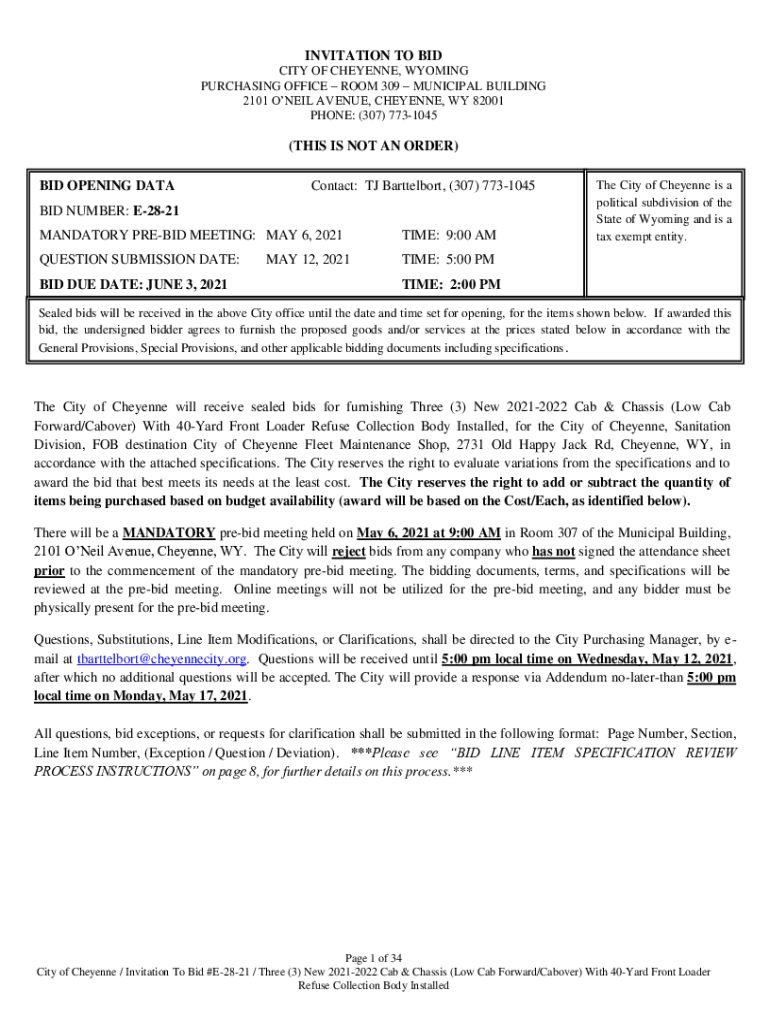 INVITATION TO BID
CITY OF CHEYENNE, WYOMING
PURCHASING OFFICE – ROOM 309 – MUNICIPAL BUILDING
2101 O'NEIL AVENUE, CHEYENNE, WY 82001
PHONE: (307) 773-1045

(THIS IS NOT AN ORDER)

BID OPENING DATA Contact: TJ Barttelbort, (307) 773-1045

BID NUMBER: E-28-21

MANDATORY PRE-BID MEETING: MAY 6, 2021 TIME: 9:00 AM

QUESTION SUBMISSION DATE: MAY 12, 2021 TIME: 5:00 PM

BID DUE DATE: JUNE 3, 2021 TIME: 2:00 PM

The City of Cheyenne is a political subdivision of the State of Wyoming and is a tax exempt entity.

Sealed bids will be received in the above City office until the date and time set for opening, for the items shown below. If awarded this bid, the undersigned bidder agrees to furnish the proposed goods and/or services at the prices stated below in accordance with the General Provisions, Special Provisions, and other applicable bidding documents including specifications.

The City of Cheyenne will receive sealed bids for furnishing Three (3) New 2021-2022 Cab & Chassis (Low Cab Forward/Cabover) With 40-Yard Front Loader Refuse Collection Body Installed, for the City of Cheyenne, Sanitation Division, FOB destination City of Cheyenne Fleet Maintenance Shop, 2731 Old Happy Jack Rd, Cheyenne, WY, in accordance with the attached specifications. The City reserves the right to evaluate variations from the specifications and to award the bid that best meets its needs at the least cost. The City reserves the right to add or subtract the quantity of items being purchased based on budget availability (award will be based on the Cost/Each, as identified below).

There will be a MANDATORY pre-bid meeting held on May 6, 2021 at 9:00 AM in Room 307 of the Municipal Building, 2101 O'Neil Avenue, Cheyenne, WY. The City will reject bids from any company who has not signed the attendance sheet prior to the commencement of the mandatory pre-bid meeting. The bidding documents, terms, and specifications will be reviewed at the pre-bid meeting. Online meetings will not be utilized for the pre-bid meeting, and any bidder must be physically present for the pre-bid meeting.

Questions, Substitutions, Line Item Modifications, or Clarifications, shall be directed to the City Purchasing Manager, by e-mail at tbarttelbort@cheyennecity.org. Questions will be received until 5:00 pm local time on Wednesday, May 12, 2021, after which no additional questions will be accepted. The City will provide a response via Addendum no-later-than 5:00 pm local time on Monday, May 17, 2021.

All questions, bid exceptions, or requests for clarification shall be submitted in the following format: Page Number, Section, Line Item Number, (Exception / Question / Deviation). ***Please see "BID LINE ITEM SPECIFICATION REVIEW PROCESS INSTRUCTIONS" on page 8, for further details on this process.***

Page 1 of 34
City of Cheyenne / Invitation To Bid #E-28-21 / Three (3) New 2021-2022 Cab & Chassis (Low Cab Forward/Cabover) With 40-Yard Front Loader Refuse Collection Body Installed